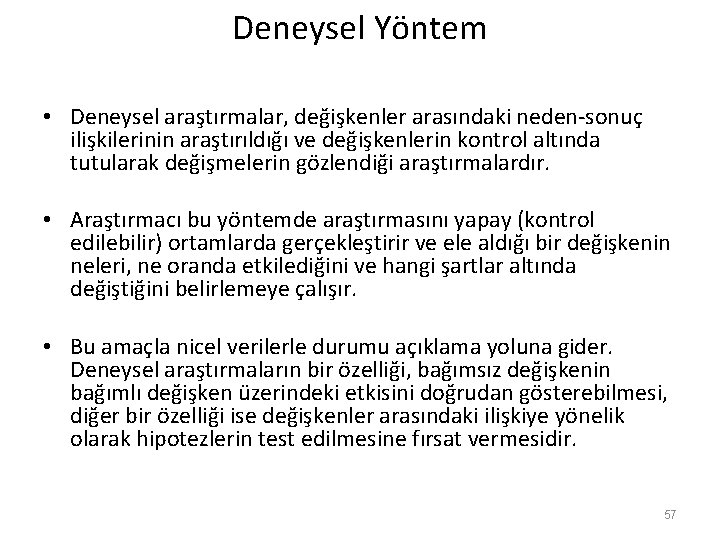 Deneysel Yöntem

• Deneysel araştırmalar, değişkenler arasındaki neden-sonuç ilişkilerinin araştırıldığı ve değişkenlerin kontrol altında tutularak değişmelerin gözlendiği araştırmalardır.

• Araştırmacı bu yöntemde araştırmasını yapay (kontrol edilebilir) ortamlarda gerçekleştirir ve ele aldığı bir değişkenin neleri, ne oranda etkilediğini ve hangi şartlar altında değiştiğini belirlemeye çalışır.

• Bu amaçla nicel verilerle durumu açıklama yoluna gider. Deneysel araştırmaların bir özelliği, bağımsız değişkenin bağımlı değişken üzerindeki etkisini doğrudan gösterebilmesi, diğer bir özelliği ise değişkenler arasındaki ilişkiye yönelik olarak hipotezlerin test edilmesine fırsat vermesidir.

57